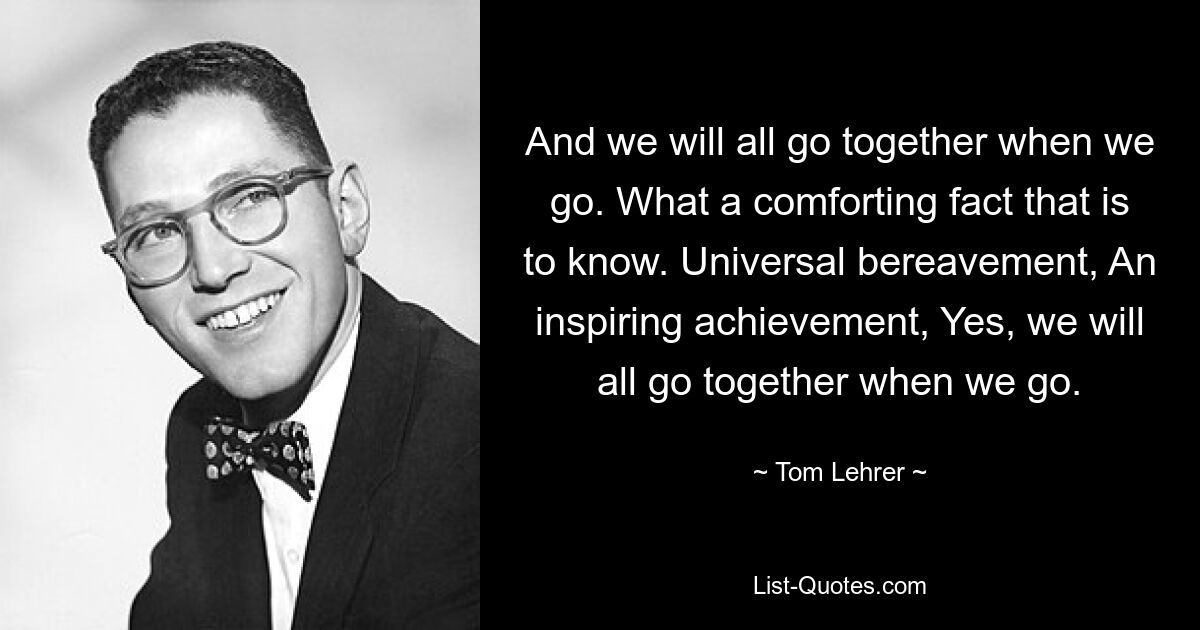 And we will all go together when we go. What a comforting fact that is to know. Universal bereavement, An inspiring achievement, Yes, we will all go together when we go.

~ Tom Lehrer ~

List-Quotes.com